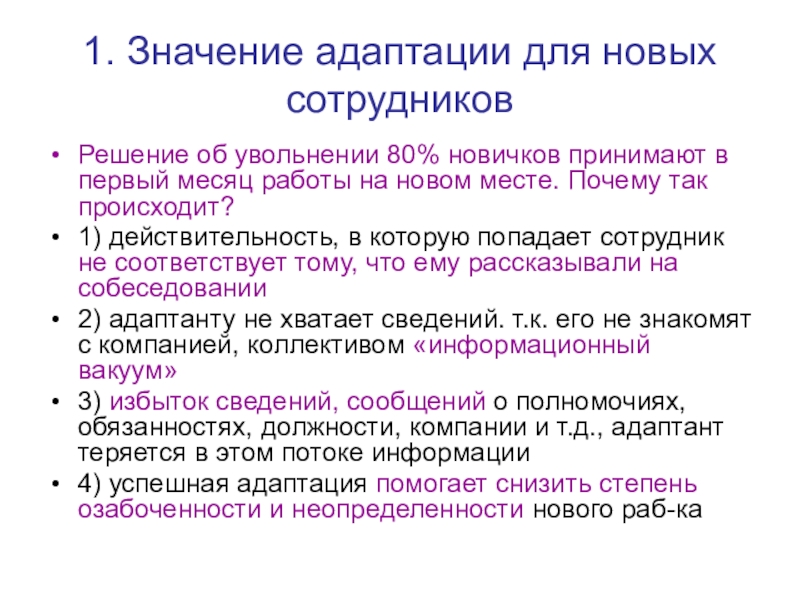 1. Значение адаптации для новых сотрудников

• Решение об увольнении 80% новичков принимают в первый месяц работы на новом месте. Почему так происходит?
• 1) действительность, в которую попадает сотрудник не соответствует тому, что ему рассказывали на собеседовании
• 2) адаптанту не хватает сведений. т.к. его не знакомят с компанией, коллективом «информационный вакуум»
• 3) избыток сведений, сообщений о полномочиях, обязанностях, должности, компании и т.д., адаптант теряется в этом потоке информации
• 4) успешная адаптация помогает снизить степень озабоченности и неопределенности нового раб-ка